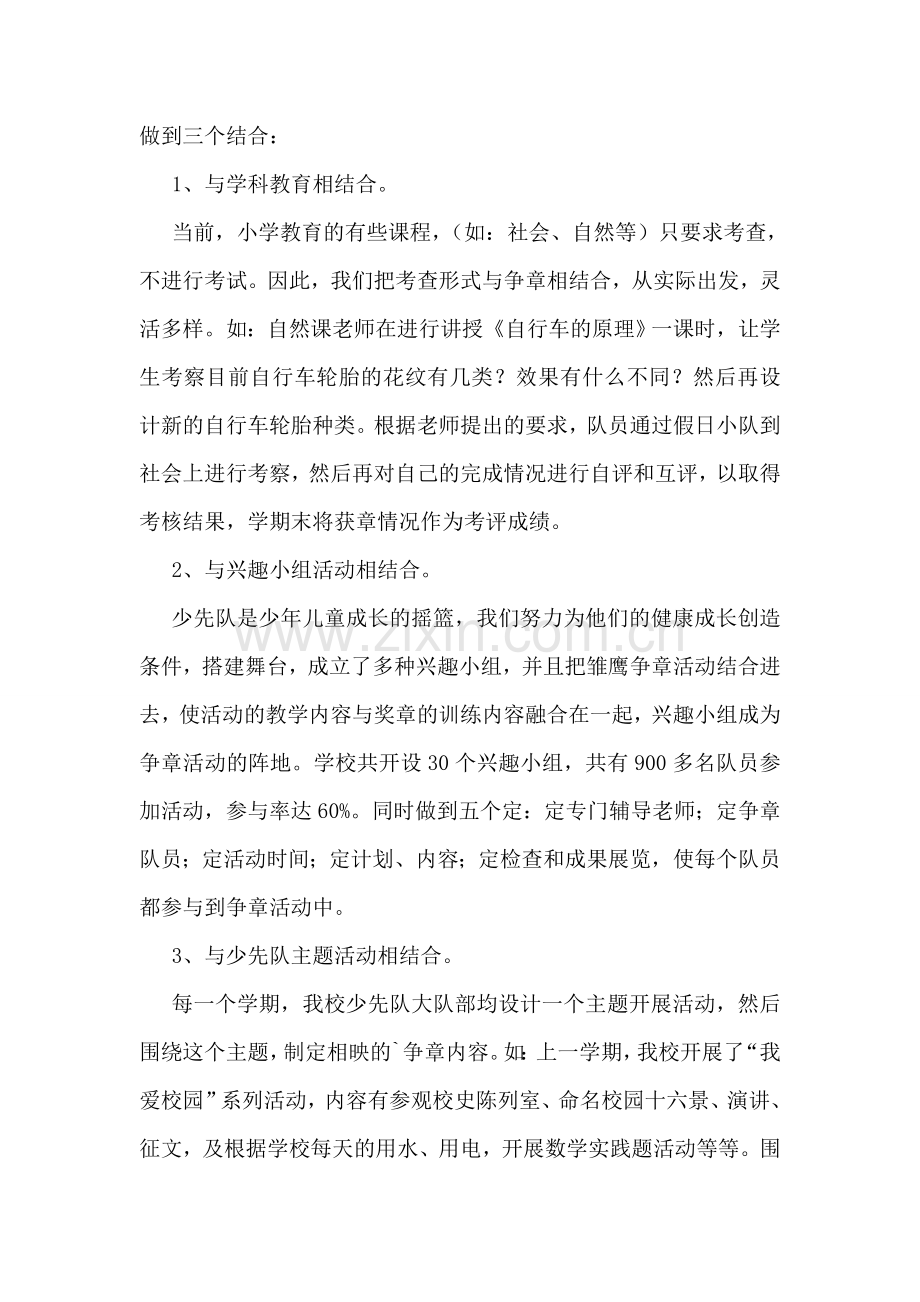 做到三个结合：

1、与学科教育相结合。

当前，小学教育的有些课程，（如：社会、自然等）只要求考查，不进行考试。因此，我们把考查形式与争章相结合，从实际出发，灵活多样。如：自然课老师在进行讲授《自行车的原理》一课时，让学生考察目前自行车轮胎的花纹有几类？效果有什么不同？然后再设计新的自行车轮胎种类。根据老师提出的要求，队员通过假日小队到社会上进行考察，然后再对自己的完成情况进行自评和互评，以取得考核结果，学期末将获章情况作为考评成绩。

2、与兴趣小组活动相结合。

少先队是少年儿童成长的摇篮，我们努力为他们的健康成长创造条件，搭建舞台，成立了多种兴趣小组，并且把雏鹰争章活动结合进去，使活动的教学内容与奖章的训练内容融合在一起，兴趣小组成为争章活动的阵地。学校共开设30个兴趣小组，共有900多名队员参加活动，参与率达60%。同时做到五个定：定专门辅导老师；定争章队员；定活动时间；定计划、内容；定检查和成果展览，使每个队员都参与到争章活动中。

3、与少先队主题活动相结合。

每一个学期，我校少先队大队部均设计一个主题开展活动，然后围绕这个主题，制定相映的`争章内容。如：上一学期，我校开展了“我爱校园”系列活动，内容有参观校史陈列室、命名校园十六景、演讲、征文，及根据学校每天的用水、用电，开展数学实践题活动等等。围

www.zixin.com.cn